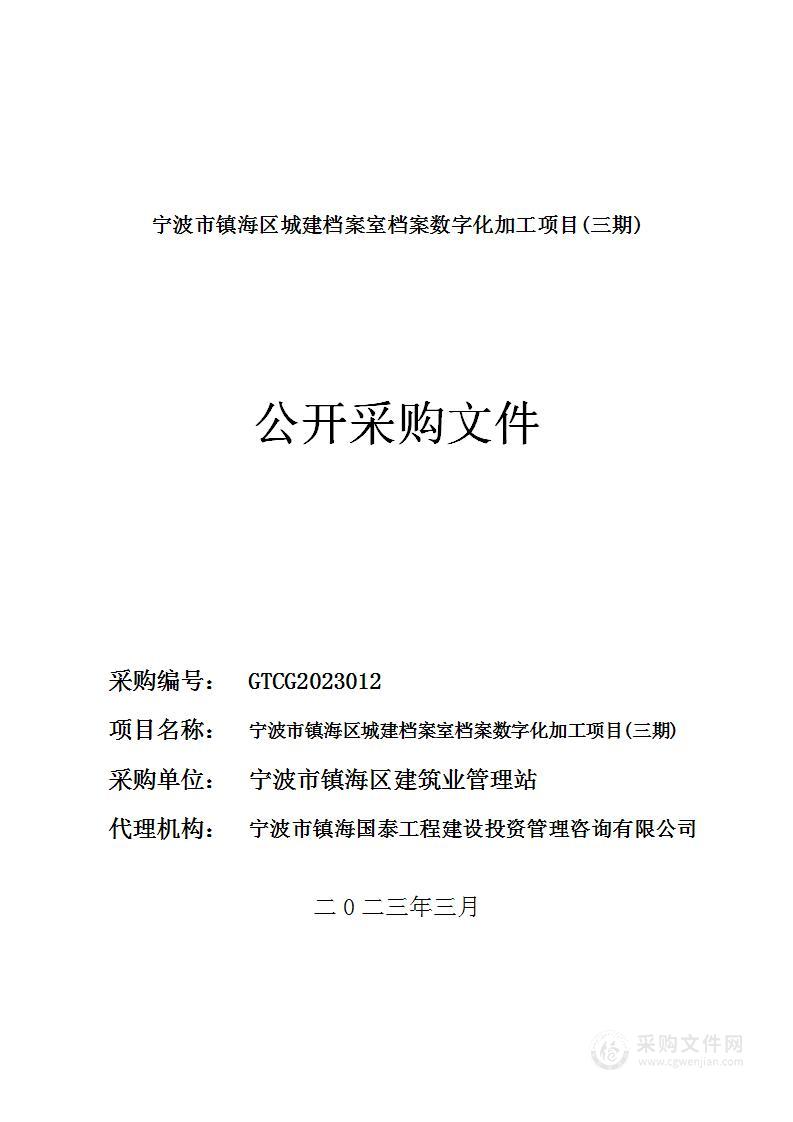 宁波市镇海区城建档案室档案数字化加工项目(三期)

公开采购文件

采购编号： GTCG2023012

项目名称： 宁波市镇海区城建档案室档案数字化加工项目(三期)

采购单位： 宁波市镇海区建筑业管理站

代理机构： 宁波市镇海国泰工程建设投资管理咨询有限公司

二０二三年三月

采购文件网
www.cgwenjian.com